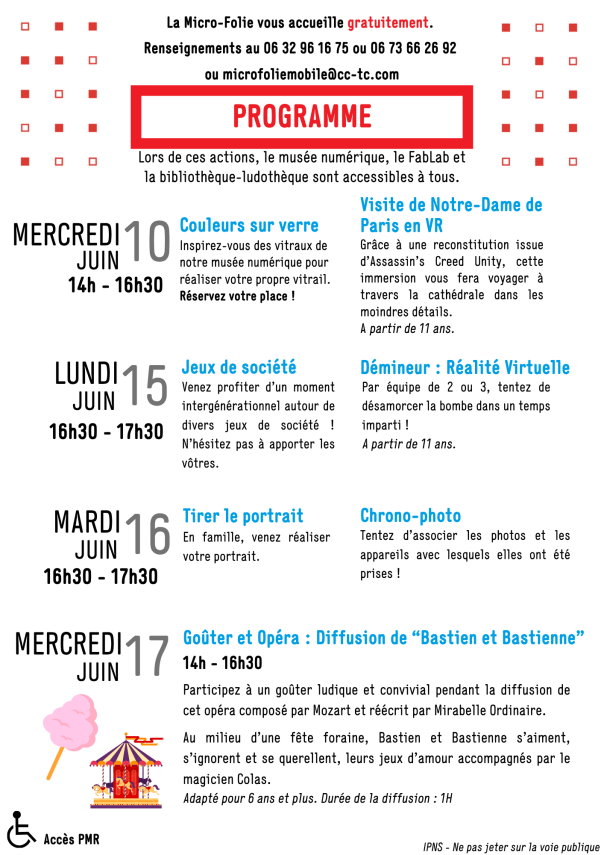 La Micro-Folie vous accueille gratuitement.

Renseignements au 06 32 96 16 75 ou 06 73 66 26 92

ou microfoliemobile@cc-tc.com

PROGRAMME

Lors de ces actions, le musée numérique, le FabLab et la bibliothèque-ludothèque sont accessibles à tous.

MERCREDI 10 JUIN
14h - 16h30

Couleurs sur verre
Inspirez-vous des vitraux de notre musée numérique pour réaliser votre propre vitrail. Réservez votre place !

Visite de Notre-Dame de Paris en VR
Grâce à une reconstitution issue d'Assassin's Creed Unity, cette immersion vous fera voyager à travers la cathédrale dans les moindres détails.
A partir de 11 ans.

LUNDI 15 JUIN
16h30 - 17h30

Jeux de société
Venez profiter d'un moment intergénérationnel autour de divers jeux de société ! N'hésitez pas à apporter les vôtres.

Démineur : Réalité Virtuelle
Par équipe de 2 ou 3, tentez de désamorcer la bombe dans un temps imparti !
A partir de 11 ans.

MARDI 16 JUIN
16h30 - 17h30

Tirer le portrait
En famille, venez réaliser votre portrait.

Chrono-photo
Tentez d'associer les photos et les appareils avec lesquels elles ont été prises !

MERCREDI 17 JUIN

Goûter et Opéra : Diffusion de "Bastien et Bastienne"
14h - 16h30

Participez à un goûter ludique et convivial pendant la diffusion de cet opéra composé par Mozart et réécrit par Mirabelle Ordinaire.

Au milieu d'une fête foraine, Bastien et Bastienne s'aiment, s'ignorent et se querellent, leurs jeux d'amour accompagnés par le magicien Colas.
Adapté pour 6 ans et plus. Durée de la diffusion : 1H

Accès PMR

IPNS - Ne pas jeter sur la voie publique